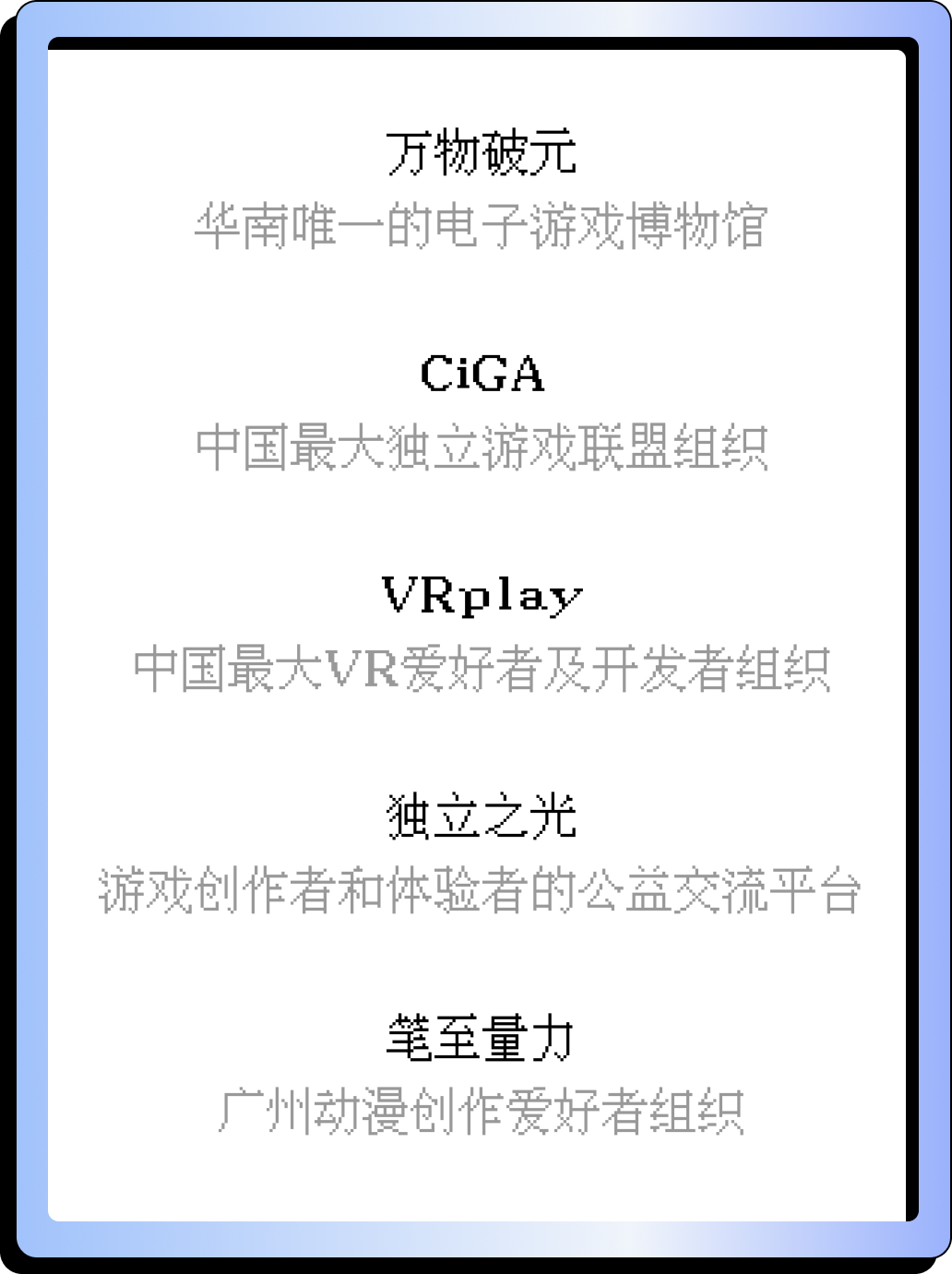 万物破元
华南唯一的电子游戏博物馆

CiGA
中国最大独立游戏联盟组织

VRplay
中国最大VR爱好者及开发者组织

独立之光
游戏创作者和体验者的公益交流平台

笔至量力
广州动漫创作爱好者组织